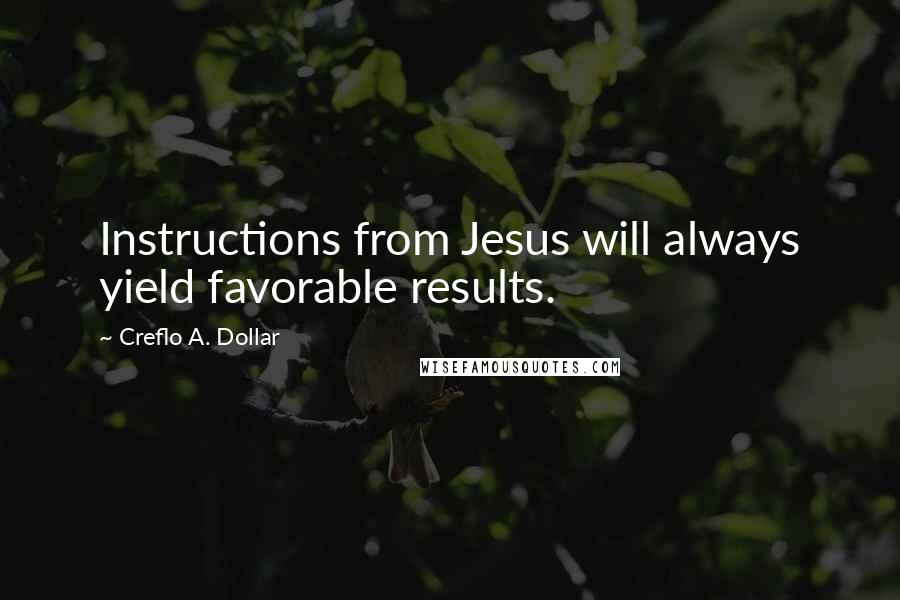 Instructions from Jesus will always yield favorable results.

~ Creflo A. Dollar

WISEFAMOUSQUOTES.COM